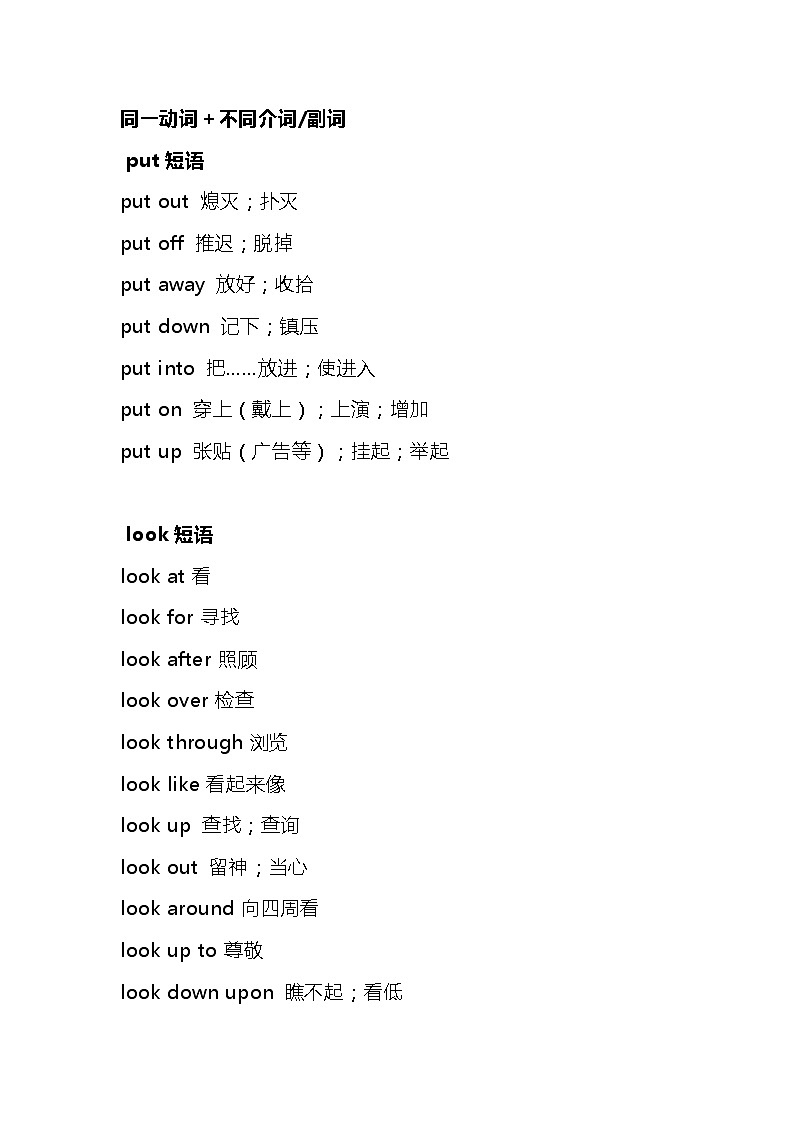 同一动词 + 不同介词/副词

put 短语

put out 熄灭；扑灭

put off 推迟；脱掉

put away 放好；收拾

put down 记下；镇压

put into 把……放进；使进入

put on 穿上（戴上）；上演；增加

put up 张贴（广告等）；挂起；举起

look 短语

look at 看

look for 寻找

look after 照顾

look over 检查

look through 浏览

look like 看起来像

look up 查找；查询

look out 留神；当心

look around 向四周看

look up to 尊敬

look down upon 瞧不起；看低